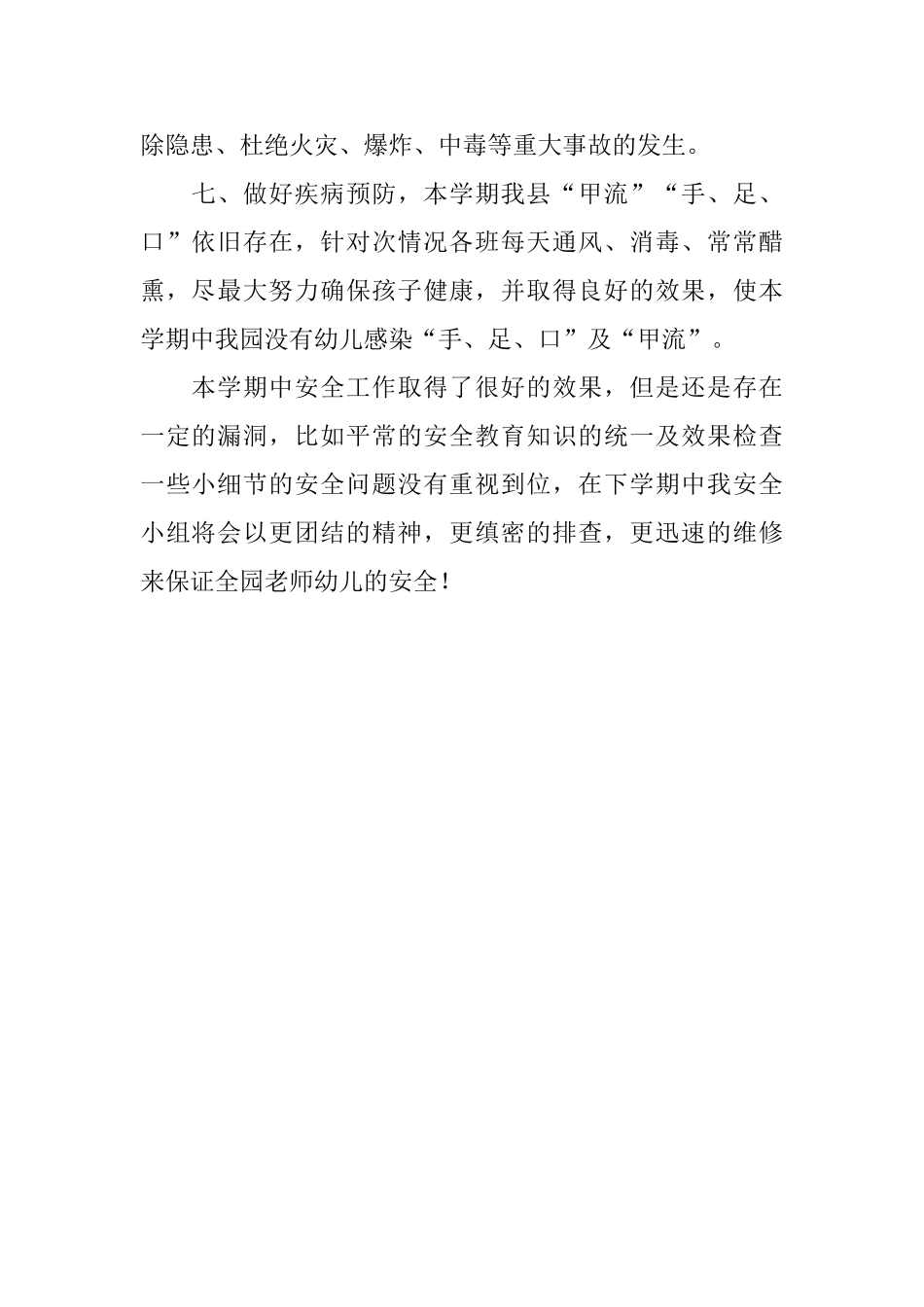 除隐患、杜绝火灾、爆炸、中毒等重大事故的发生。

七、做好疾病预防，本学期我县“甲流”“手、足、口”依旧存在，针对次情况各班每天通风、消毒、常常醋熏，尽最大努力确保孩子健康，并取得良好的效果，使本学期中我园没有幼儿感染“手、足、口”及“甲流”。

本学期中安全工作取得了很好的效果，但是还是存在一定的漏洞，比如平常的安全教育知识的统一及效果检查一些小细节的安全问题没有重视到位，在下学期中我安全小组将会以更团结的精神，更缜密的排查，更迅速的维修来保证全园老师幼儿的安全！